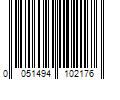 0 051494 102176